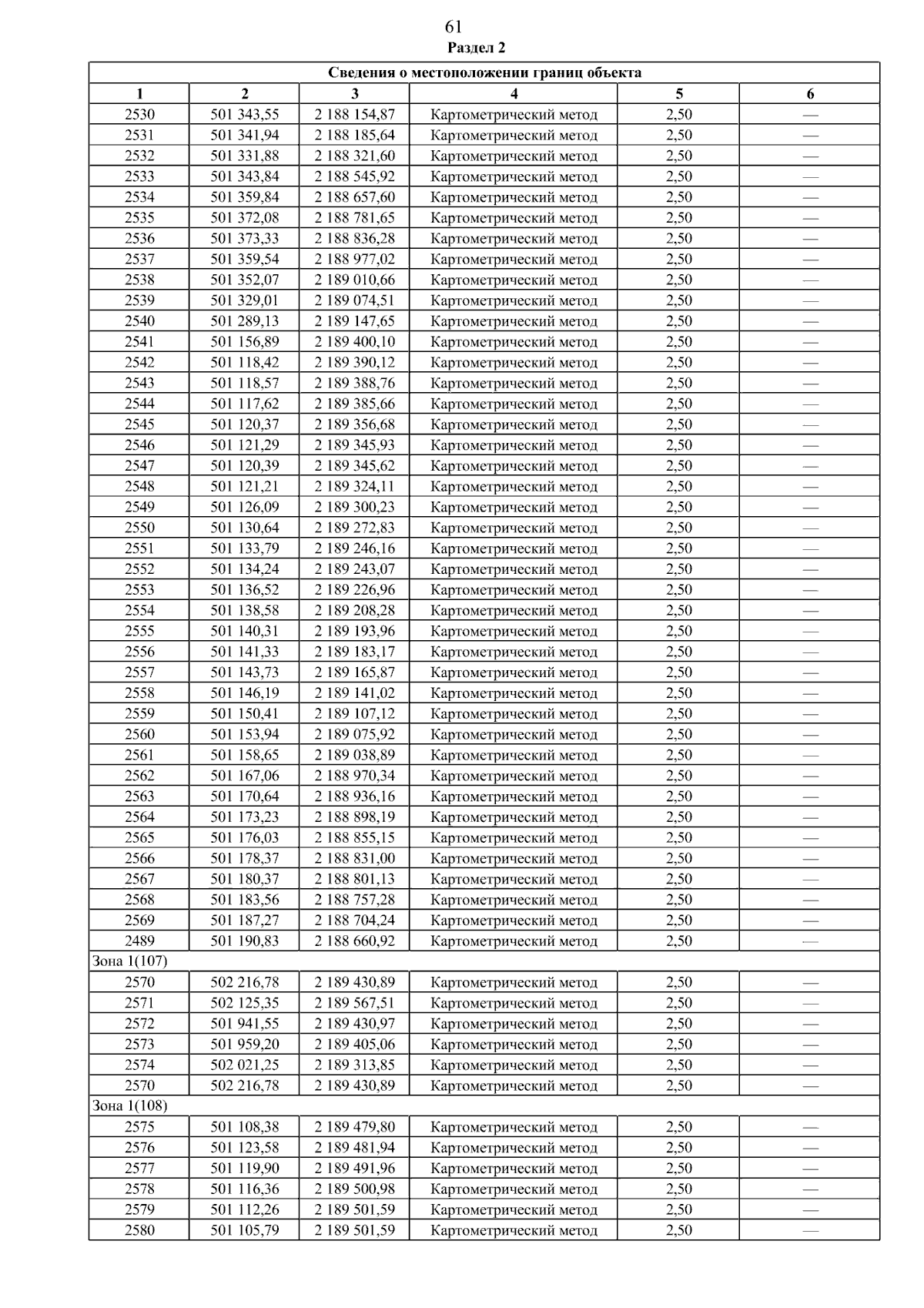 61
Раздел 2

| Сведения о местоположении границ объекта | | | | | |
|---|---|---|---|---|---|
| 1 | 2 | 3 | 4 | 5 | 6 |
| 2530 | 501 343,55 | 2 188 154,87 | Картометрический метод | 2,50 | — |
| 2531 | 501 341,94 | 2 188 185,64 | Картометрический метод | 2,50 | — |
| 2532 | 501 331,88 | 2 188 321,60 | Картометрический метод | 2,50 | — |
| 2533 | 501 343,84 | 2 188 545,92 | Картометрический метод | 2,50 | — |
| 2534 | 501 359,84 | 2 188 657,60 | Картометрический метод | 2,50 | — |
| 2535 | 501 372,08 | 2 188 781,65 | Картометрический метод | 2,50 | — |
| 2536 | 501 373,33 | 2 188 836,28 | Картометрический метод | 2,50 | — |
| 2537 | 501 359,54 | 2 188 977,02 | Картометрический метод | 2,50 | — |
| 2538 | 501 352,07 | 2 189 010,66 | Картометрический метод | 2,50 | — |
| 2539 | 501 329,01 | 2 189 074,51 | Картометрический метод | 2,50 | — |
| 2540 | 501 289,13 | 2 189 147,65 | Картометрический метод | 2,50 | — |
| 2541 | 501 156,89 | 2 189 400,10 | Картометрический метод | 2,50 | — |
| 2542 | 501 118,42 | 2 189 390,12 | Картометрический метод | 2,50 | — |
| 2543 | 501 118,57 | 2 189 388,76 | Картометрический метод | 2,50 | — |
| 2544 | 501 117,62 | 2 189 385,66 | Картометрический метод | 2,50 | — |
| 2545 | 501 120,37 | 2 189 356,68 | Картометрический метод | 2,50 | — |
| 2546 | 501 121,29 | 2 189 345,93 | Картометрический метод | 2,50 | — |
| 2547 | 501 120,39 | 2 189 345,62 | Картометрический метод | 2,50 | — |
| 2548 | 501 121,21 | 2 189 324,11 | Картометрический метод | 2,50 | — |
| 2549 | 501 126,09 | 2 189 300,23 | Картометрический метод | 2,50 | — |
| 2550 | 501 130,64 | 2 189 272,83 | Картометрический метод | 2,50 | — |
| 2551 | 501 133,79 | 2 189 246,16 | Картометрический метод | 2,50 | — |
| 2552 | 501 134,24 | 2 189 243,07 | Картометрический метод | 2,50 | — |
| 2553 | 501 136,52 | 2 189 226,96 | Картометрический метод | 2,50 | — |
| 2554 | 501 138,58 | 2 189 208,28 | Картометрический метод | 2,50 | — |
| 2555 | 501 140,31 | 2 189 193,96 | Картометрический метод | 2,50 | — |
| 2556 | 501 141,33 | 2 189 183,17 | Картометрический метод | 2,50 | — |
| 2557 | 501 143,73 | 2 189 165,87 | Картометрический метод | 2,50 | — |
| 2558 | 501 146,19 | 2 189 141,02 | Картометрический метод | 2,50 | — |
| 2559 | 501 150,41 | 2 189 107,12 | Картометрический метод | 2,50 | — |
| 2560 | 501 153,94 | 2 189 075,92 | Картометрический метод | 2,50 | — |
| 2561 | 501 158,65 | 2 189 038,89 | Картометрический метод | 2,50 | — |
| 2562 | 501 167,06 | 2 188 970,34 | Картометрический метод | 2,50 | — |
| 2563 | 501 170,64 | 2 188 936,16 | Картометрический метод | 2,50 | — |
| 2564 | 501 173,23 | 2 188 898,19 | Картометрический метод | 2,50 | — |
| 2565 | 501 176,03 | 2 188 855,15 | Картометрический метод | 2,50 | — |
| 2566 | 501 178,37 | 2 188 831,00 | Картометрический метод | 2,50 | — |
| 2567 | 501 180,37 | 2 188 801,13 | Картометрический метод | 2,50 | — |
| 2568 | 501 183,56 | 2 188 757,28 | Картометрический метод | 2,50 | — |
| 2569 | 501 187,27 | 2 188 704,24 | Картометрический метод | 2,50 | — |
| 2489 | 501 190,83 | 2 188 660,92 | Картометрический метод | 2,50 | — |
| Зона 1(107) | | | | | |
| 2570 | 502 216,78 | 2 189 430,89 | Картометрический метод | 2,50 | — |
| 2571 | 502 125,35 | 2 189 567,51 | Картометрический метод | 2,50 | — |
| 2572 | 501 941,55 | 2 189 430,97 | Картометрический метод | 2,50 | — |
| 2573 | 501 959,20 | 2 189 405,06 | Картометрический метод | 2,50 | — |
| 2574 | 502 021,25 | 2 189 313,85 | Картометрический метод | 2,50 | — |
| 2570 | 502 216,78 | 2 189 430,89 | Картометрический метод | 2,50 | — |
| Зона 1(108) | | | | | |
| 2575 | 501 108,38 | 2 189 479,80 | Картометрический метод | 2,50 | — |
| 2576 | 501 123,58 | 2 189 481,94 | Картометрический метод | 2,50 | — |
| 2577 | 501 119,90 | 2 189 491,96 | Картометрический метод | 2,50 | — |
| 2578 | 501 116,36 | 2 189 500,98 | Картометрический метод | 2,50 | — |
| 2579 | 501 112,26 | 2 189 501,59 | Картометрический метод | 2,50 | — |
| 2580 | 501 105,79 | 2 189 501,59 | Картометрический метод | 2,50 | — |